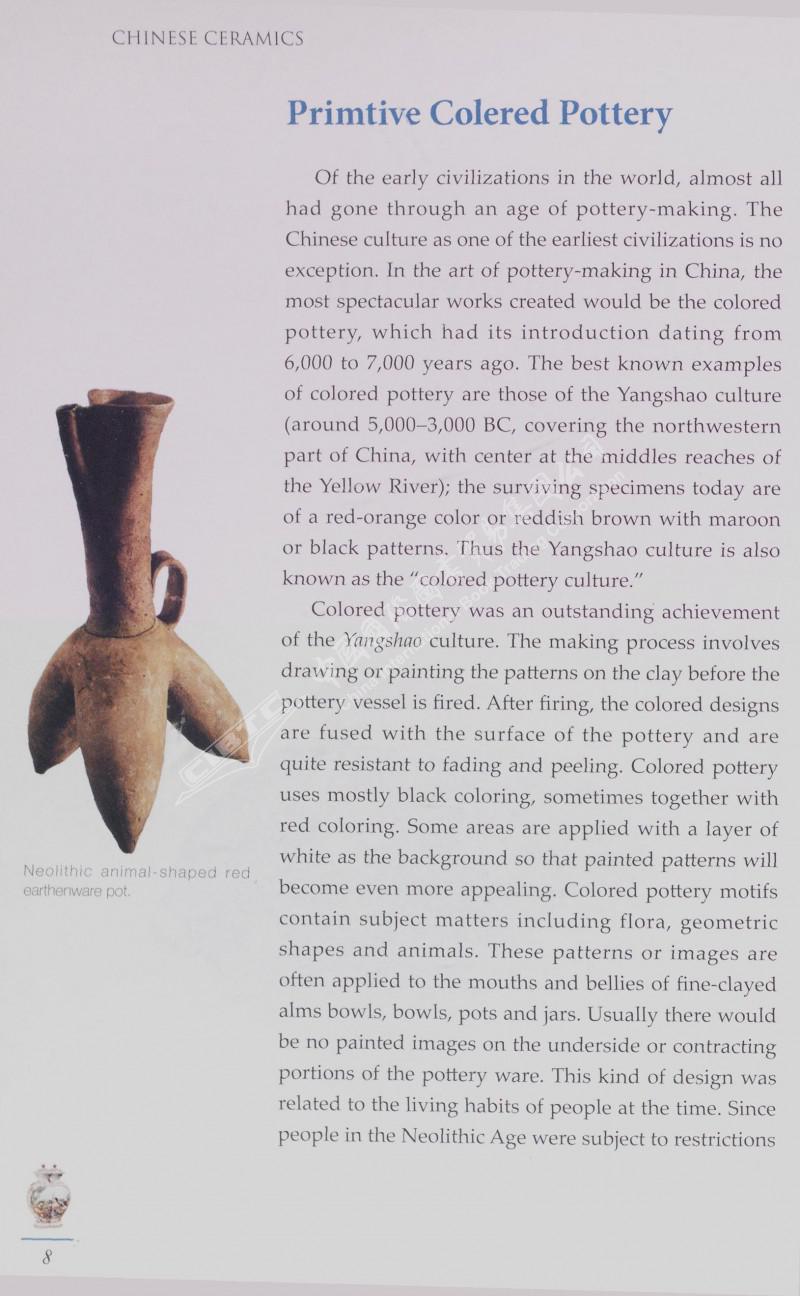 CHINESE CERAMICS

Primtive Colered Pottery

Of the early civilizations in the world, almost all had gone through an age of pottery-making. The Chinese culture as one of the earliest civilizations is no exception. In the art of pottery-making in China, the most spectacular works created would be the colored pottery, which had its introduction dating from 6,000 to 7,000 years ago. The best known examples of colored pottery are those of the Yangshao culture (around 5,000–3,000 BC, covering the northwestern part of China, with center at the middles reaches of the Yellow River); the surviving specimens today are of a red-orange color or reddish brown with maroon or black patterns. Thus the Yangshao culture is also known as the "colored pottery culture."

Colored pottery was an outstanding achievement of the Yangshao culture. The making process involves drawing or painting the patterns on the clay before the pottery vessel is fired. After firing, the colored designs are fused with the surface of the pottery and are quite resistant to fading and peeling. Colored pottery uses mostly black coloring, sometimes together with red coloring. Some areas are applied with a layer of white as the background so that painted patterns will become even more appealing. Colored pottery motifs contain subject matters including flora, geometric shapes and animals. These patterns or images are often applied to the mouths and bellies of fine-clayed alms bowls, bowls, pots and jars. Usually there would be no painted images on the underside or contracting portions of the pottery ware. This kind of design was related to the living habits of people at the time. Since people in the Neolithic Age were subject to restrictions

Neolithic animal-shaped red earthenware pot.

8